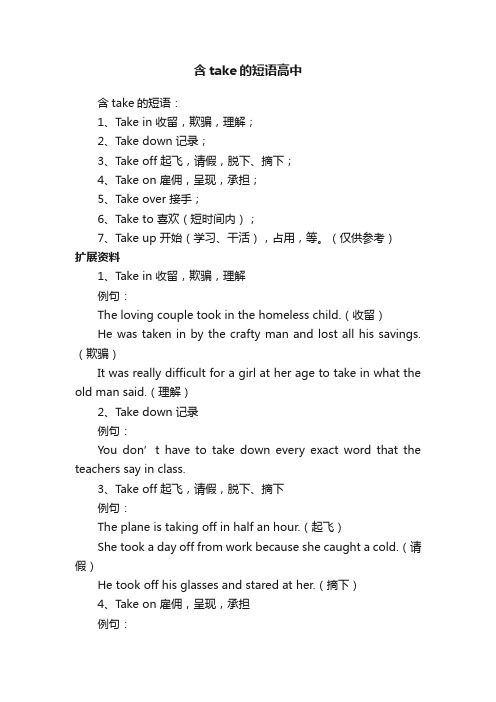 含 take 的短语高中

含 take 的短语：

1、Take in 收留，欺骗，理解；

2、Take down 记录；

3、Take off 起飞，请假，脱下、摘下；

4、Take on 雇佣，呈现，承担；

5、Take over 接手；

6、Take to 喜欢（短时间内）；

7、Take up 开始（学习、干活），占用，等。（仅供参考）

扩展资料

1、Take in 收留，欺骗，理解

例句：

The loving couple took in the homeless child.（收留）

He was taken in by the crafty man and lost all his savings.（欺骗）

It was really difficult for a girl at her age to take in what the old man said.（理解）

2、Take down 记录

例句：

You don’t have to take down every exact word that the teachers say in class.

3、Take off 起飞，请假，脱下、摘下

例句：

The plane is taking off in half an hour.（起飞）

She took a day off from work because she caught a cold.（请假）

He took off his glasses and stared at her.（摘下）

4、Take on 雇佣，呈现，承担

例句：